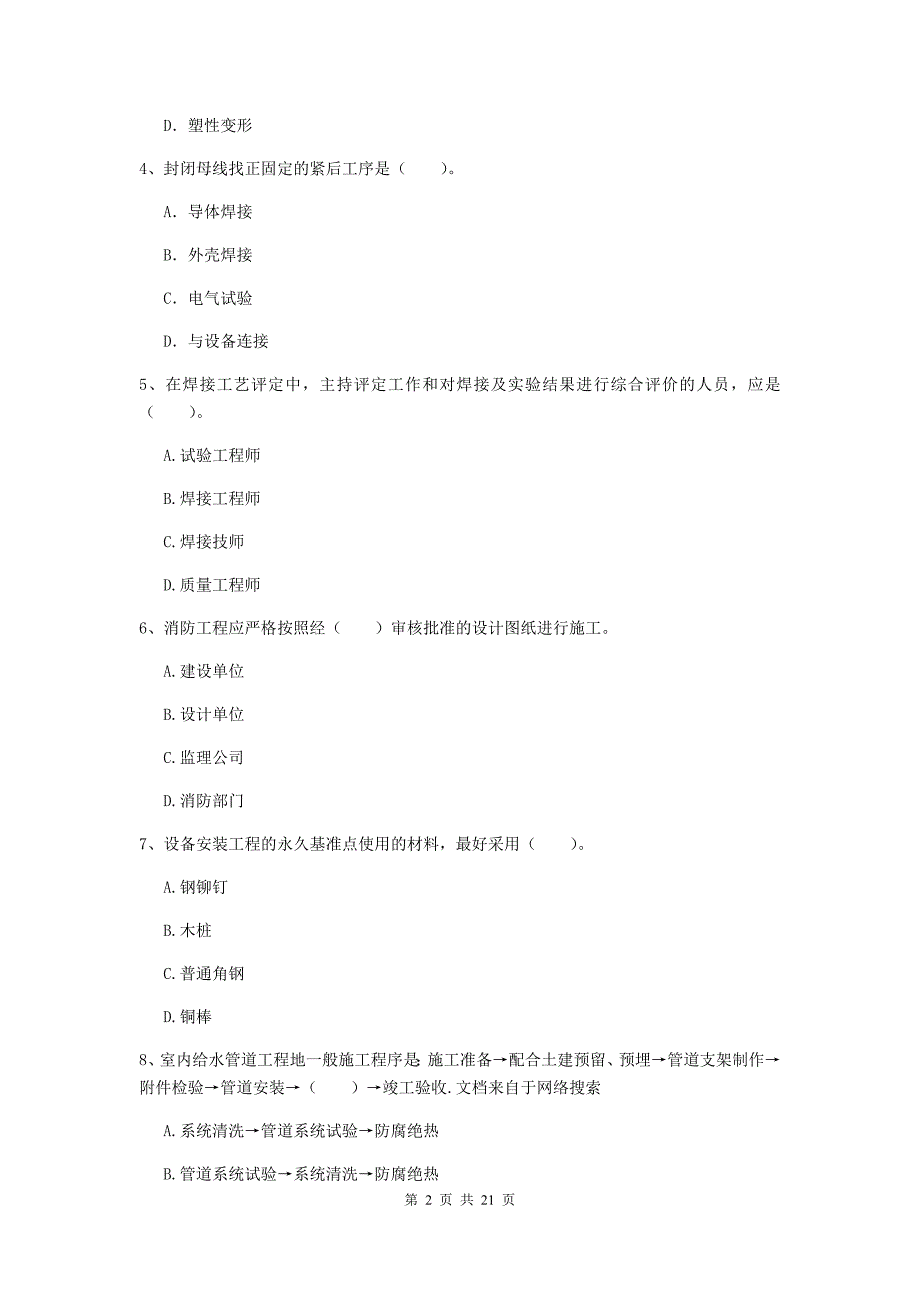 D. 塑性变形

4、封闭母线找正固定的紧后工序是（　　）。

A. 导体焊接

B. 外壳焊接

C. 电气试验

D. 与设备连接

5、在焊接工艺评定中，主持评定工作和对焊接及实验结果进行综合评价的人员，应是（　　）。

A. 试验工程师

B. 焊接工程师

C. 焊接技师

D. 质量工程师

6、消防工程应严格按照经（　　）审核批准的设计图纸进行施工。

A. 建设单位

B. 设计单位

C. 监理公司

D. 消防部门

7、设备安装工程的永久基准点使用的材料，最好采用（　　）。

A. 钢铆钉

B. 木桩

C. 普通角钢

D. 铜棒

8、室内给水管道工程地一般施工程序是 施工准备→配合土建预留、预埋→管道支架制作→附件检验→管道安装→（　　）→竣工验收. 文档来自于网络搜索

A. 系统清洗→管道系统试验→防腐绝热

B. 管道系统试验→系统清洗→防腐绝热

第 2 页 共 21 页